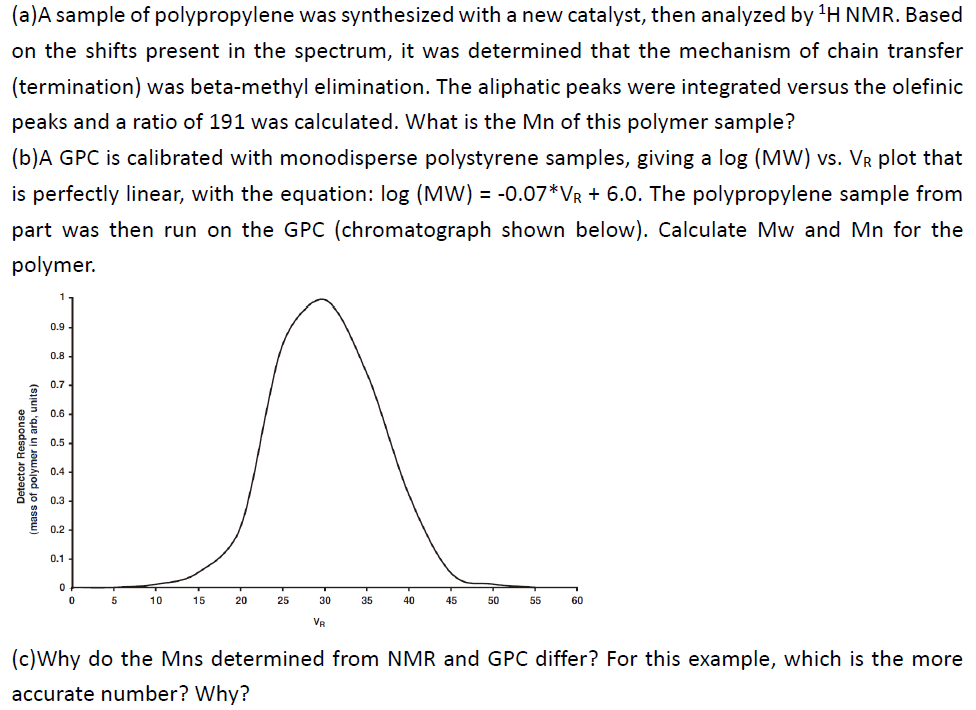 (a)A sample of polypropylene was synthesized with a new catalyst, then analyzed by $^1$H NMR. Based on the shifts present in the spectrum, it was determined that the mechanism of chain transfer (termination) was beta-methyl elimination. The aliphatic peaks were integrated versus the olefinic peaks and a ratio of 191 was calculated. What is the Mn of this polymer sample?
(b)A GPC is calibrated with monodisperse polystyrene samples, giving a log (MW) vs. $V_R$ plot that is perfectly linear, with the equation: log (MW) = -0.07*$V_R$ + 6.0. The polypropylene sample from part was then run on the GPC (chromatograph shown below). Calculate Mw and Mn for the polymer.

Detector Response (mass of polymer in arb. units)
1
0.9
0.8
0.7
0.6
0.5
0.4
0.3
0.2
0.1
0
0 5 10 15 20 25 30 35 40 45 50 55 60
$V_R$

(c)Why do the Mns determined from NMR and GPC differ? For this example, which is the more accurate number? Why?